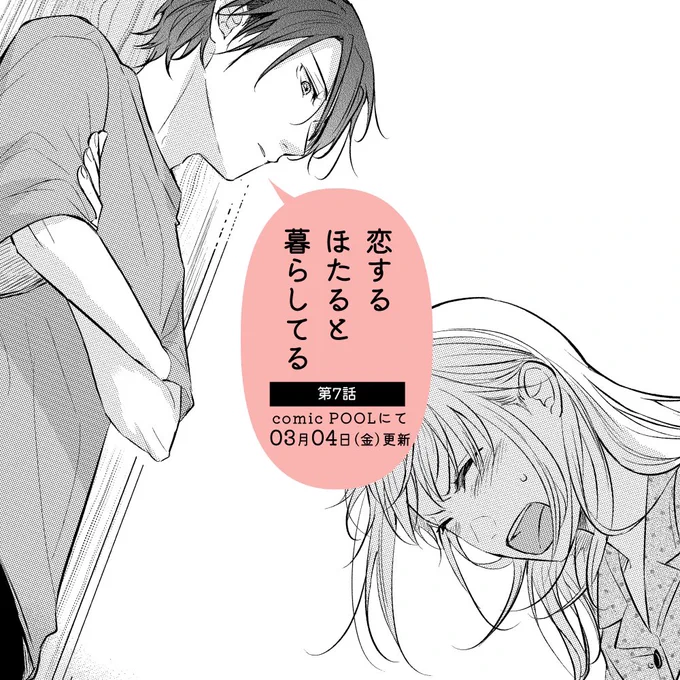 恋する
ほたると
暮らしてる

第7話

comic POOLにて
03月04日(金)更新